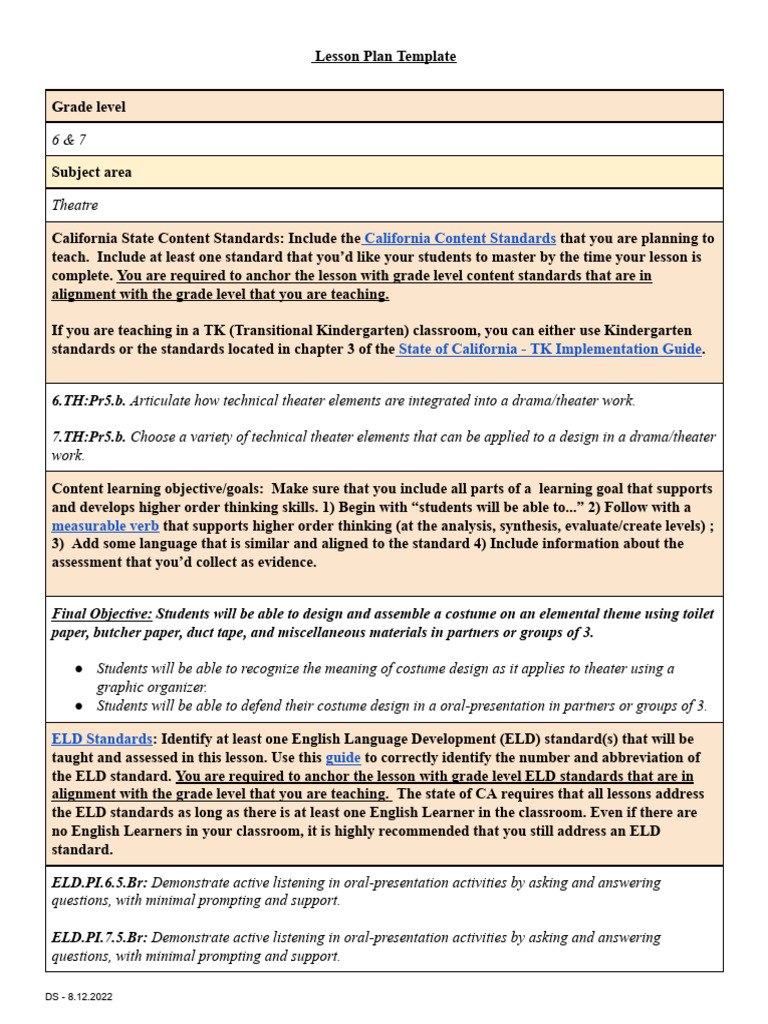 Lesson Plan Template

Grade level

6 & 7

Subject area

Theatre

California State Content Standards: Include the California Content Standards that you are planning to teach. Include at least one standard that you'd like your students to master by the time your lesson is complete. You are required to anchor the lesson with grade level content standards that are in alignment with the grade level that you are teaching.

If you are teaching in a TK (Transitional Kindergarten) classroom, you can either use Kindergarten standards or the standards located in chapter 3 of the State of California - TK Implementation Guide.

6.TH:Pr5.b. Articulate how technical theater elements are integrated into a drama/theater work.

7.TH:Pr5.b. Choose a variety of technical theater elements that can be applied to a design in a drama/theater work.

Content learning objective/goals: Make sure that you include all parts of a learning goal that supports and develops higher order thinking skills. 1) Begin with "students will be able to..." 2) Follow with a measurable verb that supports higher order thinking (at the analysis, synthesis, evaluate/create levels) ; 3) Add some language that is similar and aligned to the standard 4) Include information about the assessment that you'd collect as evidence.

Final Objective: Students will be able to design and assemble a costume on an elemental theme using toilet paper, butcher paper, duct tape, and miscellaneous materials in partners or groups of 3.

● Students will be able to recognize the meaning of costume design as it applies to theater using a graphic organizer.
● Students will be able to defend their costume design in a oral-presentation in partners or groups of 3.

ELD Standards: Identify at least one English Language Development (ELD) standard(s) that will be taught and assessed in this lesson. Use this guide to correctly identify the number and abbreviation of the ELD standard. You are required to anchor the lesson with grade level ELD standards that are in alignment with the grade level that you are teaching. The state of CA requires that all lessons address the ELD standards as long as there is at least one English Learner in the classroom. Even if there are no English Learners in your classroom, it is highly recommended that you still address an ELD standard.

ELD.PI.6.5.Br: Demonstrate active listening in oral-presentation activities by asking and answering questions, with minimal prompting and support.

ELD.PI.7.5.Br: Demonstrate active listening in oral-presentation activities by asking and answering questions, with minimal prompting and support.

DS - 8.12.2022